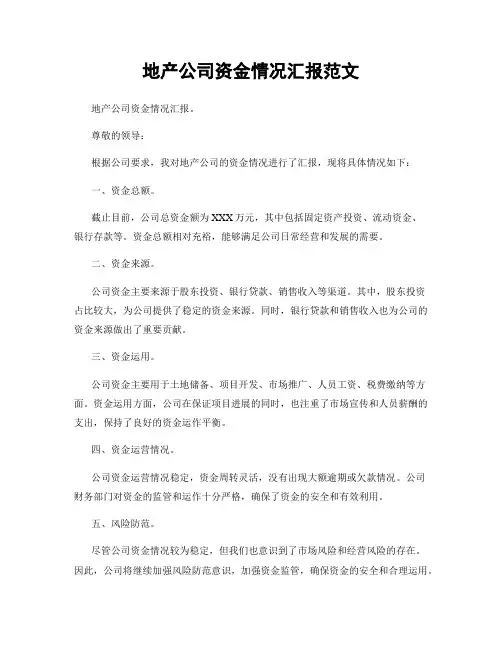 地产公司资金情况汇报范文

地产公司资金情况汇报。

尊敬的领导：

根据公司要求，我对地产公司的资金情况进行了汇报，现将具体情况如下：

一、资金总额。

截止目前，公司总资金额为XXX万元，其中包括固定资产投资、流动资金、银行存款等。资金总额相对充裕，能够满足公司日常经营和发展的需要。

二、资金来源。

公司资金主要来源于股东投资、银行贷款、销售收入等渠道。其中，股东投资占比较大，为公司提供了稳定的资金来源。同时，银行贷款和销售收入也为公司的资金来源做出了重要贡献。

三、资金运用。

公司资金主要用于土地储备、项目开发、市场推广、人员工资、税费缴纳等方面。资金运用方面，公司在保证项目进展的同时，也注重了市场宣传和人员薪酬的支出，保持了良好的资金运作平衡。

四、资金运营情况。

公司资金运营情况稳定，资金周转灵活，没有出现大额逾期或欠款情况。公司财务部门对资金的监管和运作十分严格，确保了资金的安全和有效利用。

五、风险防范。

尽管公司资金情况较为稳定，但我们也意识到了市场风险和经营风险的存在。因此，公司将继续加强风险防范意识，加强资金监管，确保资金的安全和合理运用。